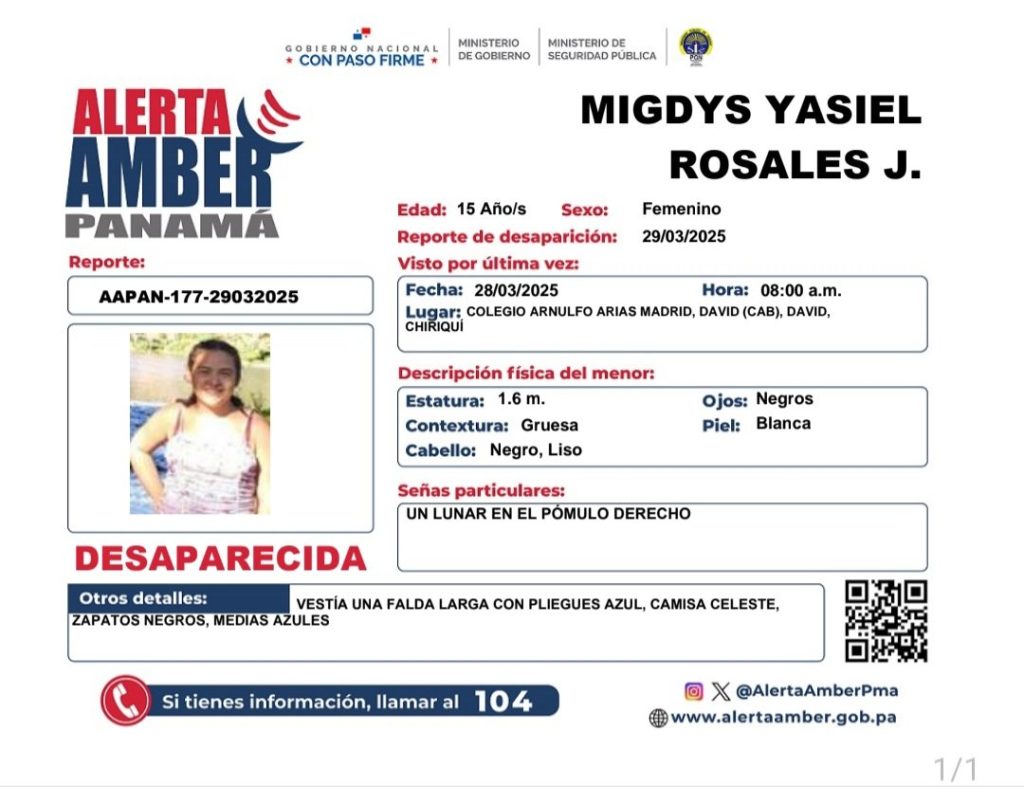 GOBIERNO NACIONAL
★ CON PASO FIRME ★
MINISTERIO DE GOBIERNO
MINISTERIO DE SEGURIDAD PÚBLICA

ALERTA AMBER PANAMÁ

MIGDYS YASIEL ROSALES J.

Edad: 15 Año/s Sexo: Femenino
Reporte de desaparición: 29/03/2025

Reporte:
AAPAN-177-29032025

Visto por última vez:
Fecha: 28/03/2025 Hora: 08:00 a.m.
Lugar: COLEGIO ARNULFO ARIAS MADRID, DAVID (CAB), DAVID, CHIRIQUÍ

Descripción física del menor:
Estatura: 1.6 m. Ojos: Negros
Contextura: Gruesa Piel: Blanca
Cabello: Negro, Liso

Señas particulares:
UN LUNAR EN EL PÓMULO DERECHO

DESAPARECIDA

Otros detalles: VESTÍA UNA FALDA LARGA CON PLIEGUES AZUL, CAMISA CELESTE, ZAPATOS NEGROS, MEDIAS AZULES

Si tienes información, llamar al 104

@AlertaAmberPma
www.alertaamber.gob.pa

1/1